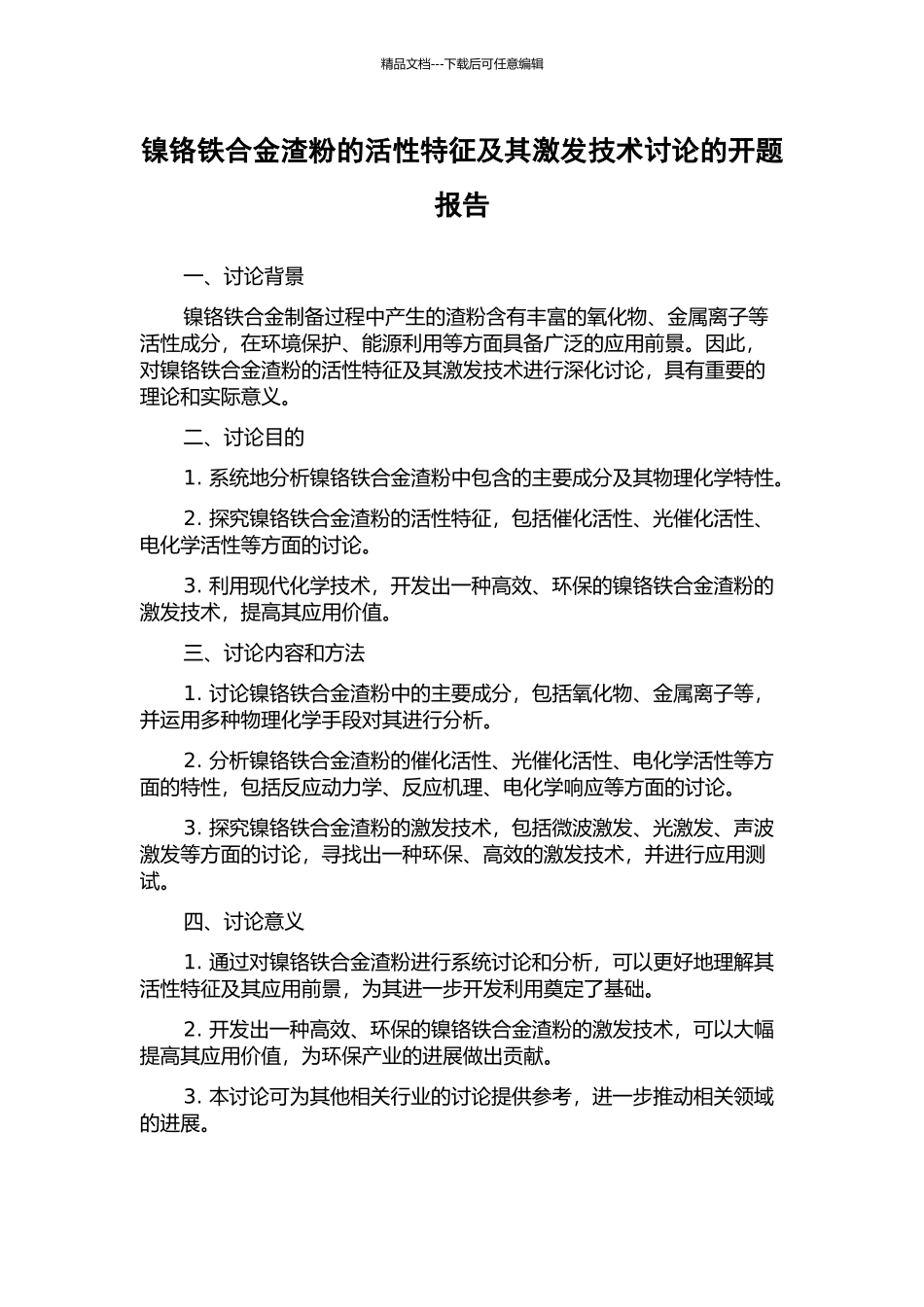 精品文档---下载后可任意编辑

镍铬铁合金渣粉的活性特征及其激发技术讨论的开题报告

一、讨论背景

镍铬铁合金制备过程中产生的渣粉含有丰富的氧化物、金属离子等活性成分，在环境保护、能源利用等方面具备广泛的应用前景。因此，对镍铬铁合金渣粉的活性特征及其激发技术进行深化讨论，具有重要的理论和实际意义。

二、讨论目的

1. 系统地分析镍铬铁合金渣粉中包含的主要成分及其物理化学特性。

2. 探究镍铬铁合金渣粉的活性特征，包括催化活性、光催化活性、电化学活性等方面的讨论。

3. 利用现代化学技术，开发出一种高效、环保的镍铬铁合金渣粉的激发技术，提高其应用价值。

三、讨论内容和方法

1. 讨论镍铬铁合金渣粉中的主要成分，包括氧化物、金属离子等，并运用多种物理化学手段对其进行分析。

2. 分析镍铬铁合金渣粉的催化活性、光催化活性、电化学活性等方面的特性，包括反应动力学、反应机理、电化学响应等方面的讨论。

3. 探究镍铬铁合金渣粉的激发技术，包括微波激发、光激发、声波激发等方面的讨论，寻找出一种环保、高效的激发技术，并进行应用测试。

四、讨论意义

1. 通过对镍铬铁合金渣粉进行系统讨论和分析，可以更好地理解其活性特征及其应用前景，为其进一步开发利用奠定了基础。

2. 开发出一种高效、环保的镍铬铁合金渣粉的激发技术，可以大幅提高其应用价值，为环保产业的进展做出贡献。

3. 本讨论可为其他相关行业的讨论提供参考，进一步推动相关领域的进展。